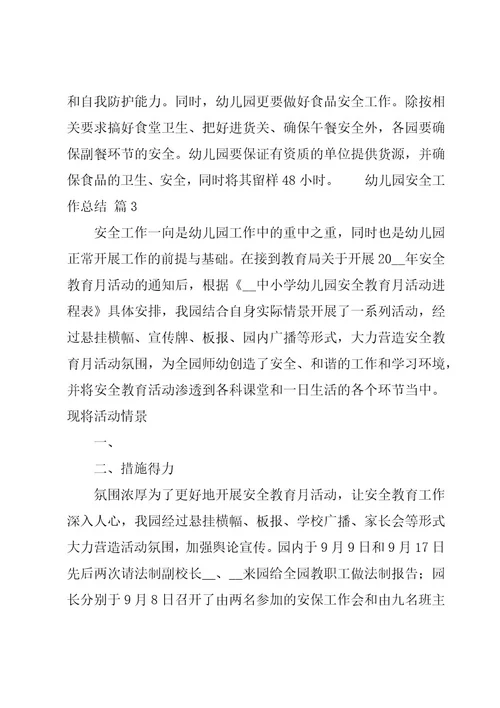 和自我防护能力。同时，幼儿园更要做好食品安全工作。除按相关要求搞好食堂卫生、把好进货关、确保午餐安全外，各园要确保副餐环节的安全。幼儿园要保证有资质的单位提供货源，并确保食品的卫生、安全，同时将其留样 48 小时。　　幼儿园安全工作总结 篇 3

安全工作一向是幼儿园工作中的重中之重，同时也是幼儿园正常开展工作的前提与基础。在接到教育局关于开展 20__年安全教育月活动的通知后，根据《__中小学幼儿园安全教育月活动进程表》具体安排，我园结合自身实际情景开展了一系列活动，经过悬挂横幅、宣传牌、板报、园内广播等形式，大力营造安全教育月活动氛围，为全园师幼创造了安全、和谐的工作和学习环境，并将安全教育活动渗透到各科课堂和一日生活的各个环节当中。现将活动情景

一、

二、措施得力

氛围浓厚为了更好地开展安全教育月活动，让安全教育工作深入人心，我园经过悬挂横幅、板报、学校广播、家长会等形式大力营造活动氛围，加强舆论宣传。园内于 9 月 9 日和 9 月 17 日先后两次请法制副校长__、__来园给全园教职工做法制报告；园长分别于 9 月 8 日召开了由两名参加的安保工作会和由九名班主